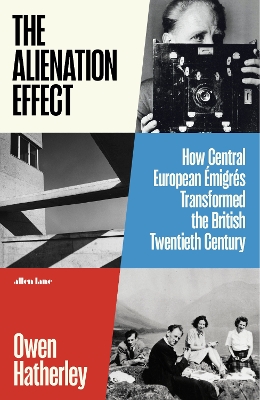 THE ALIENATION EFFECT

How Central European Émigrés Transformed the British Twentieth Century

allen lane

Owen Hatherley